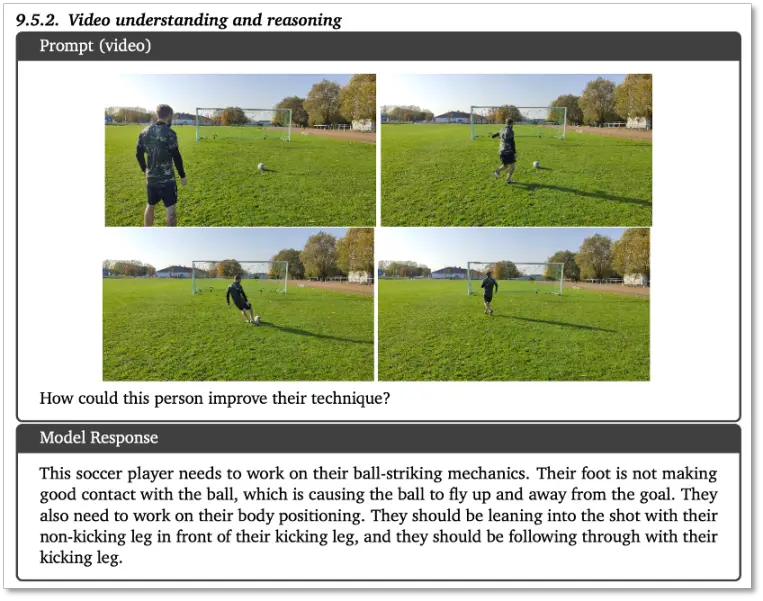 9.5.2. Video understanding and reasoning

Prompt (video)

How could this person improve their technique?

Model Response

This soccer player needs to work on their ball-striking mechanics. Their foot is not making good contact with the ball, which is causing the ball to fly up and away from the goal. They also need to work on their body positioning. They should be leaning into the shot with their non-kicking leg in front of their kicking leg, and they should be following through with their kicking leg.